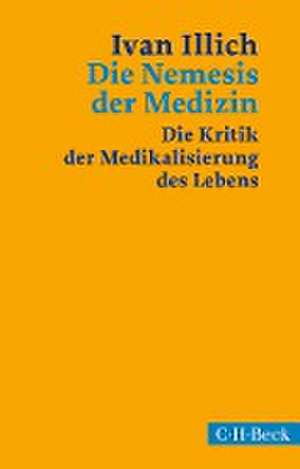 Ivan Illich
Die Nemesis der Medizin

Die Kritik der Medikalisierung des Lebens

C·H·Beck